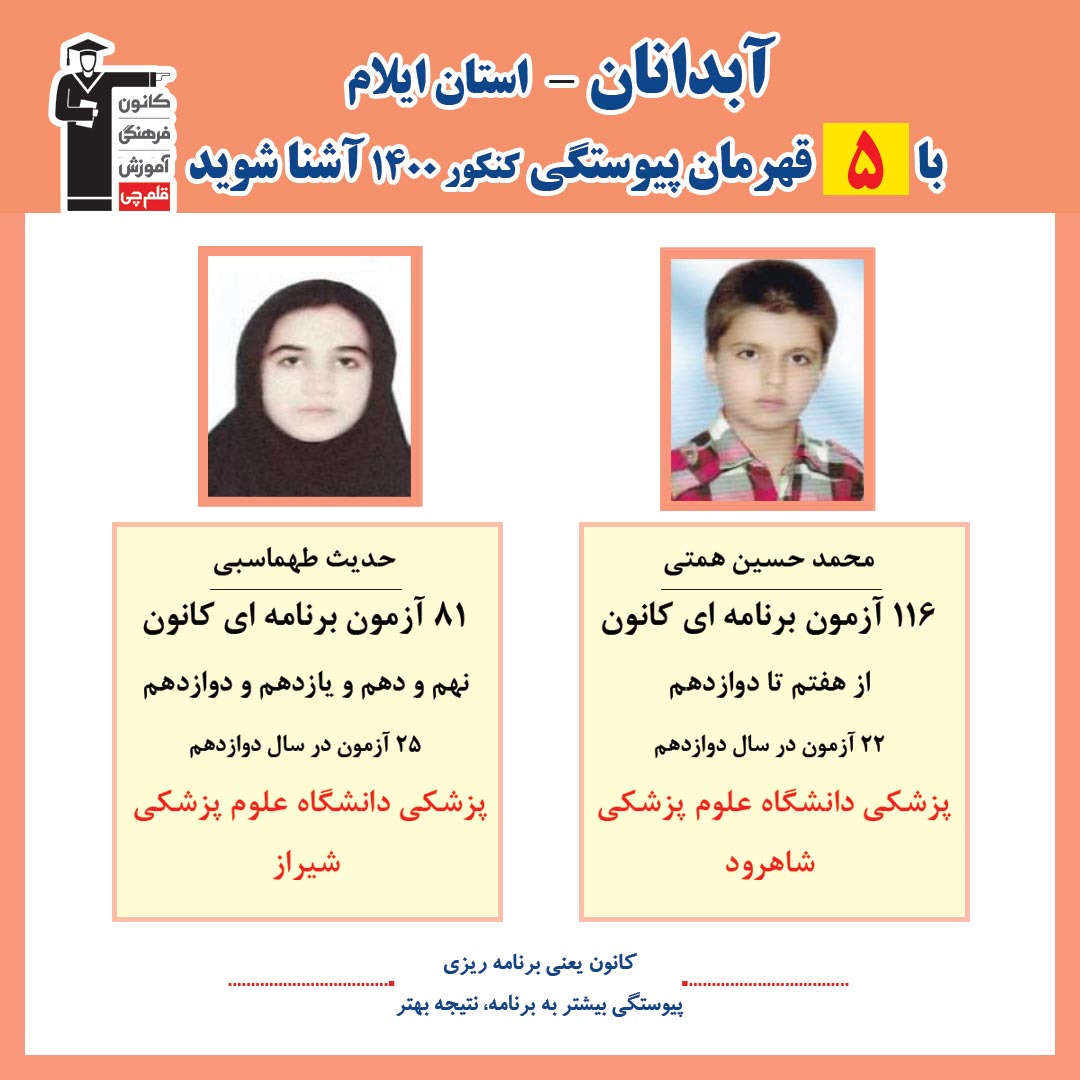 کانون
فرهنگی
آموزش
قلم چی

آبدانان - استان ایلام

با ۵ قهرمان پیوستگی کنکور ۱۴۰۰ آشنا شوید

محمد حسین همتی

۱۱۶ آزمون برنامه ای کانون

از هفتم تا دوازدهم

۲۲ آزمون در سال دوازدهم

پزشکی دانشگاه علوم پزشکی شاهرود

حدیث طهماسبی

۸۱ آزمون برنامه ای کانون

نهم و دهم و یازدهم و دوازدهم

۲۵ آزمون در سال دوازدهم

پزشکی دانشگاه علوم پزشکی شیراز

کانون یعنی برنامه ریزی

پیوستگی بیشتر به برنامه، نتیجه بهتر